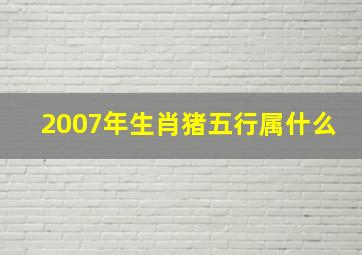 2007年生肖猪五行属什么